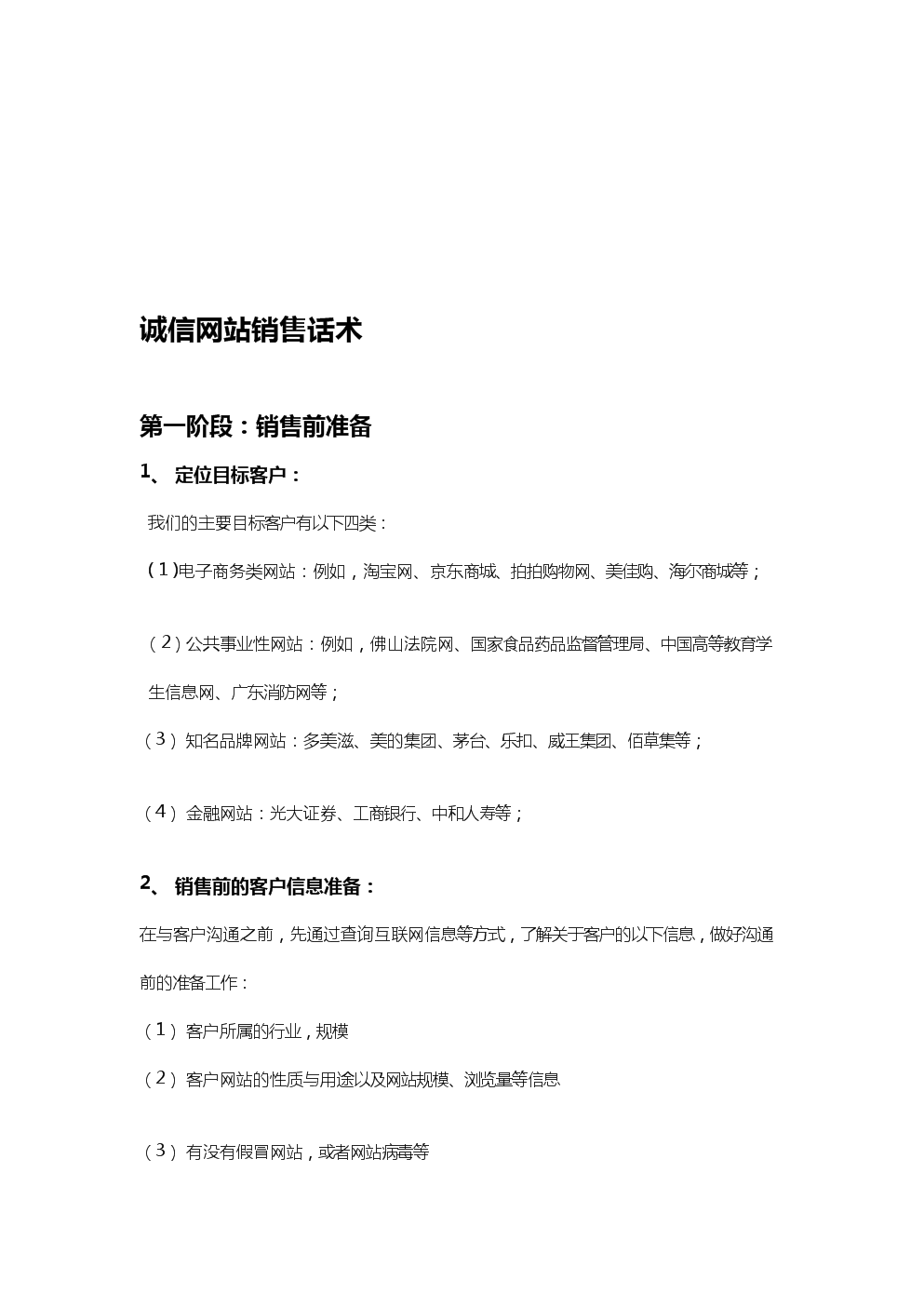 诚信网站销售话术

第一阶段：销售前准备

1、 定位目标客户：

我们的主要目标客户有以下四类：

（1）电子商务类网站：例如，淘宝网、京东商城、拍拍购物网、美佳购、海尔商城等；

（2）公共事业性网站：例如，佛山法院网、国家食品药品监督管理局、中国高等教育学生信息网、广东消防网等；

（3）知名品牌网站：多美滋、美的集团、茅台、乐扣、威王集团、佰草集等；

（4）金融网站：光大证券、工商银行、中和人寿等；

2、 销售前的客户信息准备：

在与客户沟通之前，先通过查询互联网信息等方式，了解关于客户的以下信息，做好沟通前的准备工作：

（1）客户所属的行业，规模

（2）客户网站的性质与用途以及网站规模、浏览量等信息

（3）有没有假冒网站，或者网站病毒等